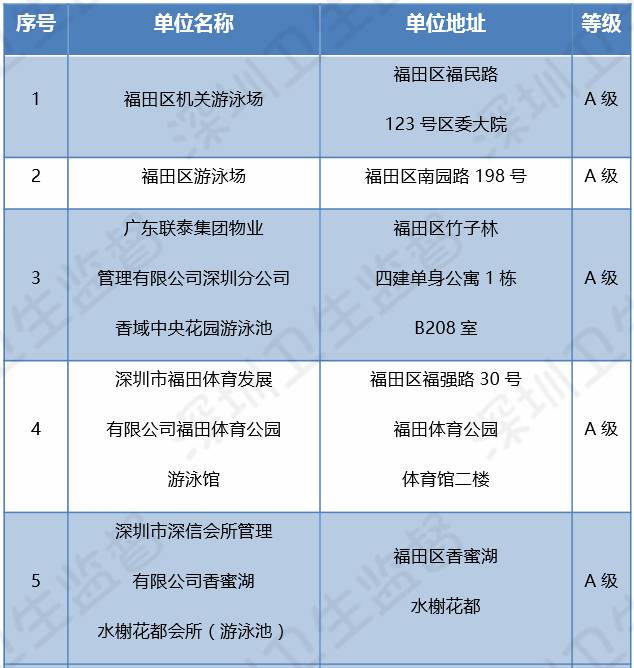 | 序号 | 单位名称 | 单位地址 | 等级 |
|---|---|---|---|
| 1 | 福田区机关游泳场 | 福田区福民路 123 号区委大院 | A 级 |
| 2 | 福田区游泳场 | 福田区南园路 198 号 | A 级 |
| 3 | 广东联泰集团物业管理有限公司深圳分公司香域中央花园游泳池 | 福田区竹子林四建单身公寓 1 栋 B208 室 | A 级 |
| 4 | 深圳市福田体育发展有限公司福田体育公园游泳馆 | 福田区福强路 30 号福田体育公园体育馆二楼 | A 级 |
| 5 | 深圳市深信会所管理有限公司香蜜湖水榭花都会所（游泳池） | 福田区香蜜湖水榭花都 | A 级 |

深圳卫生监督